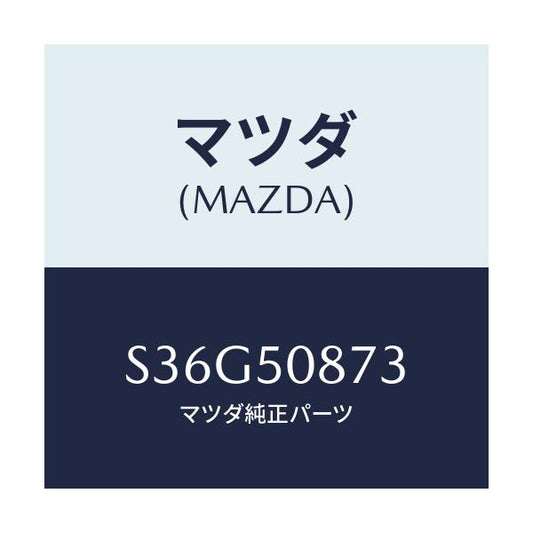 マツダ
(MAZDA)

S36G50873
マツダ純正パーツ